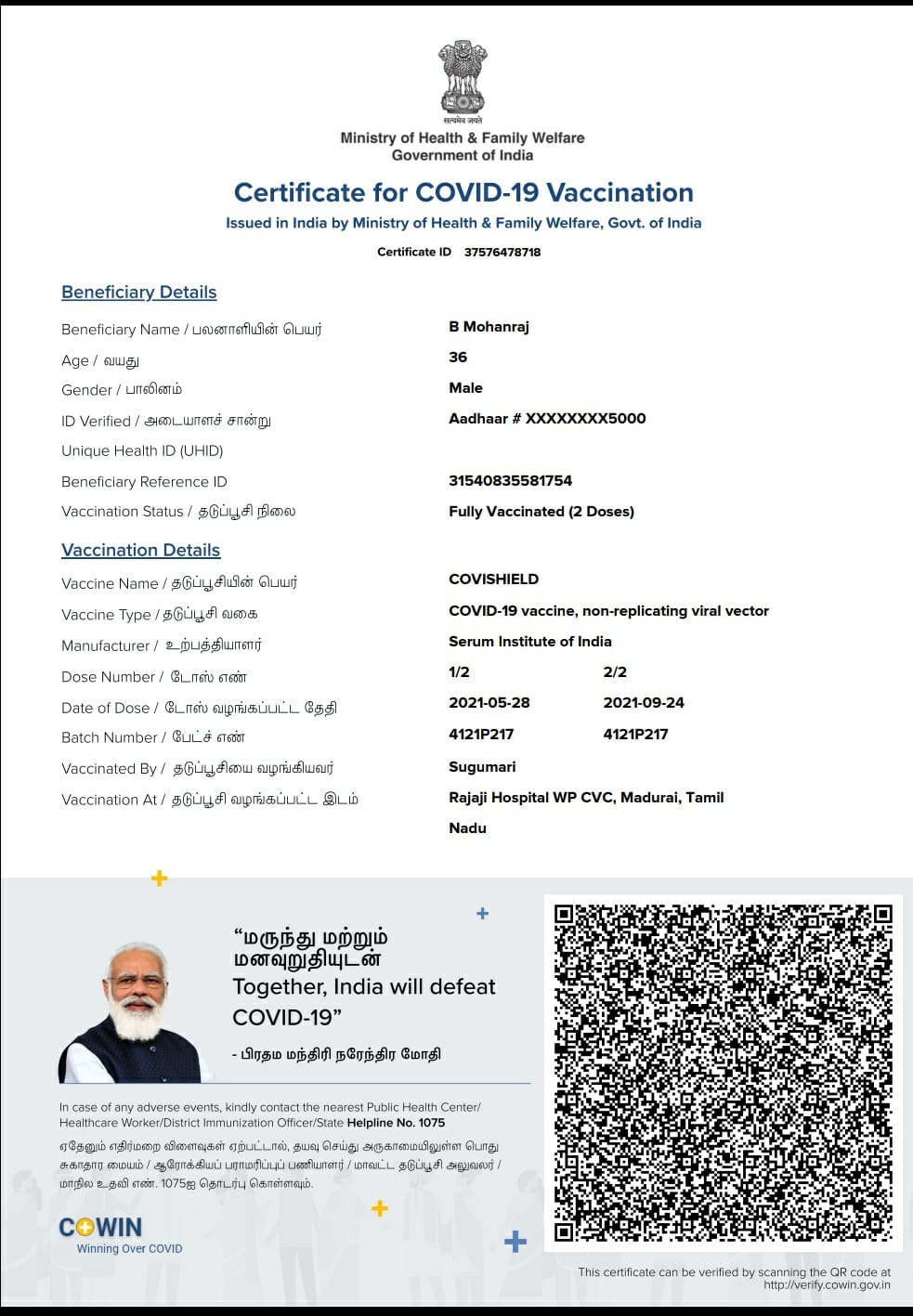 सत्यमेव जयते
Ministry of Health & Family Welfare
Government of India

Certificate for COVID-19 Vaccination
Issued in India by Ministry of Health & Family Welfare, Govt. of India
Certificate ID 37576478718

Beneficiary Details

| | |
|---|---|
| Beneficiary Name / பலனாளியின் பெயர் | B Mohanraj |
| Age / வயது | 36 |
| Gender / பாலினம் | Male |
| ID Verified / அடையாளச் சான்று | Aadhaar # XXXXXXXX5000 |
| Unique Health ID (UHID) | |
| Beneficiary Reference ID | 31540835581754 |
| Vaccination Status / தடுப்பூசி நிலை | Fully Vaccinated (2 Doses) |

Vaccination Details

| | | |
|---|---|---|
| Vaccine Name / தடுப்பூசியின் பெயர் | COVISHIELD | |
| Vaccine Type / தடுப்பூசி வகை | COVID-19 vaccine, non-replicating viral vector | |
| Manufacturer / உற்பத்தியாளர் | Serum Institute of India | |
| Dose Number / டோஸ் எண் | 1/2 | 2/2 |
| Date of Dose / டோஸ் வழங்கப்பட்ட தேதி | 2021-05-28 | 2021-09-24 |
| Batch Number / பேட்ச் எண் | 4121P217 | 4121P217 |
| Vaccinated By / தடுப்பூசியை வழங்கியவர் | Sugumari | |
| Vaccination At / தடுப்பூசி வழங்கப்பட்ட இடம் | Rajaji Hospital WP CVC, Madurai, Tamil Nadu | |

“மருந்து மற்றும் மனவுறுதியுடன்
Together, India will defeat COVID-19”
- பிரதம மந்திரி நரேந்திர மோதி

In case of any adverse events, kindly contact the nearest Public Health Center/ Healthcare Worker/District Immunization Officer/State Helpline No. 1075

ஏதேனும் எதிர்மறை விளைவுகள் ஏற்பட்டால், தயவு செய்து அருகாமையிலுள்ள பொது சுகாதார மையம் / ஆரோக்கியப் பராமரிப்புப் பணியாளர் / மாவட்ட தடுப்பூசி அலுவலர் / மாநில உதவி எண். 1075ஐ தொடர்பு கொள்ளவும்.

COWIN
Winning Over COVID

This certificate can be verified by scanning the QR code at http://verify.cowin.gov.in